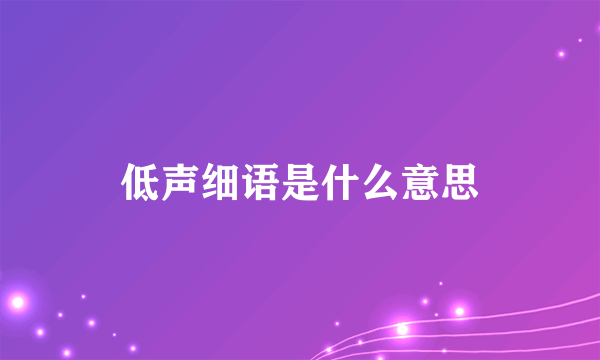 低声细语是什么意思